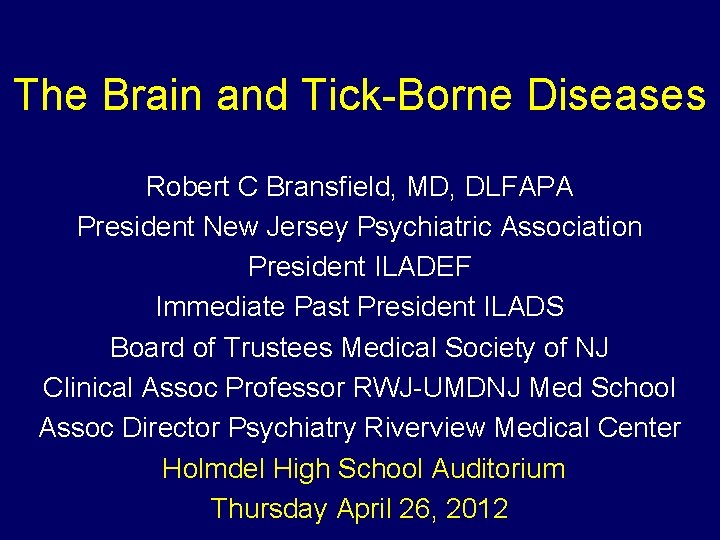 The Brain and Tick-Borne Diseases

Robert C Bransfield, MD, DLFAPA
President New Jersey Psychiatric Association
President ILADEF
Immediate Past President ILADS
Board of Trustees Medical Society of NJ
Clinical Assoc Professor RWJ-UMDNJ Med School
Assoc Director Psychiatry Riverview Medical Center
Holmdel High School Auditorium
Thursday April 26, 2012